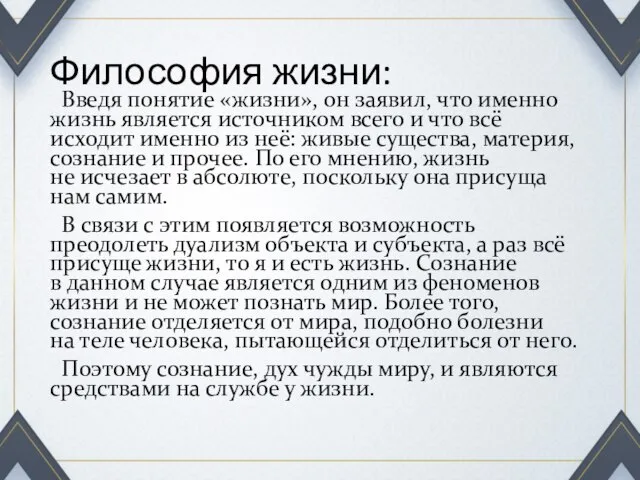 Философия жизни:

Введя понятие «жизни», он заявил, что именно жизнь является источником всего и что всё исходит именно из неё: живые существа, материя, сознание и прочее. По его мнению, жизнь не исчезает в абсолюте, поскольку она присуща нам самим.

В связи с этим появляется возможность преодолеть дуализм объекта и субъекта, а раз всё присуще жизни, то я и есть жизнь. Сознание в данном случае является одним из феноменов жизни и не может познать мир. Более того, сознание отделяется от мира, подобно болезни на теле человека, пытающейся отделиться от него.

Поэтому сознание, дух чужды миру, и являются средствами на службе у жизни.